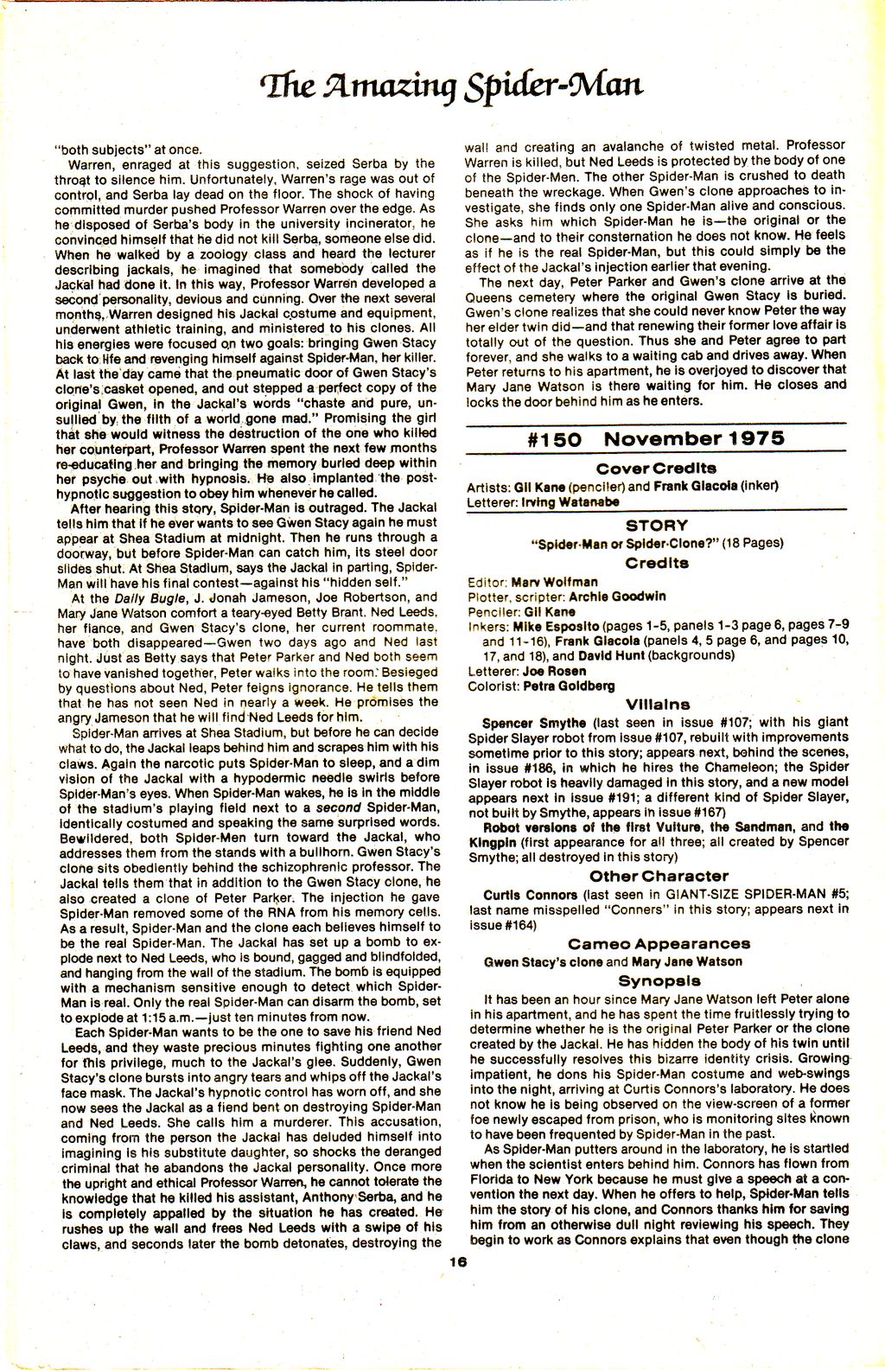 The Amazing Spider-Man

"both subjects" at once.

Warren, enraged at this suggestion, seized Serba by the throat to silence him. Unfortunately, Warren's rage was out of control, and Serba lay dead on the floor. The shock of having committed murder pushed Professor Warren over the edge. As he disposed of Serba's body in the university incinerator, he convinced himself that he did not kill Serba, someone else did. When he walked by a zoology class and heard the lecturer describing jackals, he imagined that somebody called the Jackal had done it. In this way, Professor Warren developed a second personality, devious and cunning. Over the next several months, Warren designed his Jackal costume and equipment, underwent athletic training, and ministered to his clones. All his energies were focused on two goals: bringing Gwen Stacy back to life and revenging himself against Spider-Man, her killer. At last the day came that the pneumatic door of Gwen Stacy's clone's casket opened, and out stepped a perfect copy of the original Gwen, in the Jackal's words "chaste and pure, unsullied by the filth of a world gone mad." Promising the girl that she would witness the destruction of the one who killed her counterpart, Professor Warren spent the next few months re-educating her and bringing the memory buried deep within her psyche out with hypnosis. He also implanted the post-hypnotic suggestion to obey him whenever he called.

After hearing this story, Spider-Man is outraged. The Jackal tells him that if he ever wants to see Gwen Stacy again he must appear at Shea Stadium at midnight. Then he runs through a doorway, but before Spider-Man can catch him, its steel door slides shut. At Shea Stadium, says the Jackal in parting, Spider-Man will have his final contest—against his "hidden self."

At the Daily Bugle, J. Jonah Jameson, Joe Robertson, and Mary Jane Watson comfort a teary-eyed Betty Brant. Ned Leeds, her fiance, and Gwen Stacy's clone, her current roommate, have both disappeared—Gwen two days ago and Ned last night. Just as Betty says that Peter Parker and Ned both seem to have vanished together, Peter walks into the room. Besieged by questions about Ned, Peter feigns ignorance. He tells them that he has not seen Ned in nearly a week. He promises the angry Jameson that he will find Ned Leeds for him.

Spider-Man arrives at Shea Stadium, but before he can decide what to do, the Jackal leaps behind him and scrapes him with his claws. Again the narcotic puts Spider-Man to sleep, and a dim vision of the Jackal with a hypodermic needle swirls before Spider-Man's eyes. When Spider-Man wakes, he is in the middle of the stadium's playing field next to a second Spider-Man, identically costumed and speaking the same surprised words. Bewildered, both Spider-Men turn toward the Jackal, who addresses them from the stands with a bullhorn. Gwen Stacy's clone sits obediently behind the schizophrenic professor. The Jackal tells them that in addition to the Gwen Stacy clone, he also created a clone of Peter Parker. The injection he gave Spider-Man removed some of the RNA from his memory cells. As a result, Spider-Man and the clone each believes himself to be the real Spider-Man. The Jackal has set up a bomb to explode next to Ned Leeds, who is bound, gagged and blindfolded, and hanging from the wall of the stadium. The bomb is equipped with a mechanism sensitive enough to detect which Spider-Man is real. Only the real Spider-Man can disarm the bomb, set to explode at 1:15 a.m.—just ten minutes from now.

Each Spider-Man wants to be the one to save his friend Ned Leeds, and they waste precious minutes fighting one another for this privilege, much to the Jackal's glee. Suddenly, Gwen Stacy's clone bursts into angry tears and whips off the Jackal's face mask. The Jackal's hypnotic control has worn off, and she now sees the Jackal as a fiend bent on destroying Spider-Man and Ned Leeds. She calls him a murderer. This accusation, coming from the person the Jackal has deluded himself into imagining is his substitute daughter, so shocks the deranged criminal that he abandons the Jackal personality. Once more the upright and ethical Professor Warren, he cannot tolerate the knowledge that he killed his assistant, Anthony Serba, and he is completely appalled by the situation he has created. He rushes up the wall and frees Ned Leeds with a swipe of his claws, and seconds later the bomb detonates, destroying the wall and creating an avalanche of twisted metal. Professor Warren is killed, but Ned Leeds is protected by the body of one of the Spider-Men. The other Spider-Man is crushed to death beneath the wreckage. When Gwen's clone approaches to investigate, she finds only one Spider-Man alive and conscious. She asks him which Spider-Man he is—the original or the clone—and to their consternation he does not know. He feels as if he is the real Spider-Man, but this could simply be the effect of the Jackal's injection earlier that evening.

The next day, Peter Parker and Gwen's clone arrive at the Queens cemetery where the original Gwen Stacy is buried. Gwen's clone realizes that she could never know Peter the way her elder twin did—and that renewing their former love affair is totally out of the question. Thus she and Peter agree to part forever, and she walks to a waiting cab and drives away. When Peter returns to his apartment, he is overjoyed to discover that Mary Jane Watson is there waiting for him. He closes and locks the door behind him as he enters.

#150 November 1975

Cover Credits
Artists: Gil Kane (penciler) and Frank Giacoia (inker)
Letterer: Irving Watanabe

STORY
"Spider-Man or Spider-Clone?" (18 Pages)

Credits
Editor: Marv Wolfman
Plotter, scripter: Archie Goodwin
Penciler: Gil Kane
Inkers: Mike Esposito (pages 1-5, panels 1-3 page 6, pages 7-9 and 11-16), Frank Giacoia (panels 4, 5 page 6, and pages 10, 17, and 18), and David Hunt (backgrounds)
Letterer: Joe Rosen
Colorist: Petra Goldberg

Villains
Spencer Smythe (last seen in issue #107; with his giant Spider Slayer robot from issue #107, rebuilt with improvements sometime prior to this story; appears next, behind the scenes, in issue #186, in which he hires the Chameleon; the Spider Slayer robot is heavily damaged in this story, and a new model appears next in issue #191; a different kind of Spider Slayer, not built by Smythe, appears in issue #167)
Robot versions of the first Vulture, the Sandman, and the Kingpin (first appearance for all three; all created by Spencer Smythe; all destroyed in this story)

Other Character
Curtis Connors (last seen in GIANT-SIZE SPIDER-MAN #5; last name misspelled "Conners" in this story; appears next in issue #164)

Cameo Appearances
Gwen Stacy's clone and Mary Jane Watson

Synopsis
It has been an hour since Mary Jane Watson left Peter alone in his apartment, and he has spent the time fruitlessly trying to determine whether he is the original Peter Parker or the clone created by the Jackal. He has hidden the body of his twin until he successfully resolves this bizarre identity crisis. Growing impatient, he dons his Spider-Man costume and web-swings into the night, arriving at Curtis Connors's laboratory. He does not know he is being observed on the view-screen of a former foe newly escaped from prison, who is monitoring sites known to have been frequented by Spider-Man in the past.

As Spider-Man putters around in the laboratory, he is startled when the scientist enters behind him. Connors has flown from Florida to New York because he must give a speech at a convention the next day. When he offers to help, Spider-Man tells him the story of his clone, and Connors thanks him for saving him from an otherwise dull night reviewing his speech. They begin to work as Connors explains that even though the clone

16